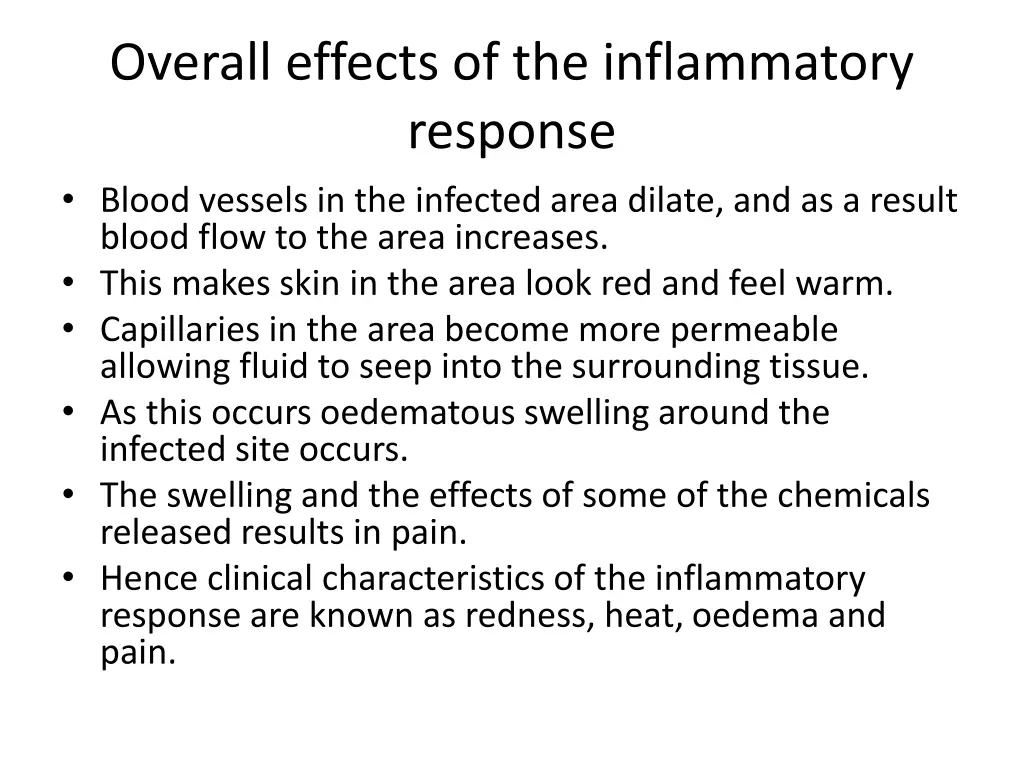 Overall effects of the inflammatory response

• Blood vessels in the infected area dilate, and as a result blood flow to the area increases.
• This makes skin in the area look red and feel warm.
• Capillaries in the area become more permeable allowing fluid to seep into the surrounding tissue.
• As this occurs oedematous swelling around the infected site occurs.
• The swelling and the effects of some of the chemicals released results in pain.
• Hence clinical characteristics of the inflammatory response are known as redness, heat, oedema and pain.